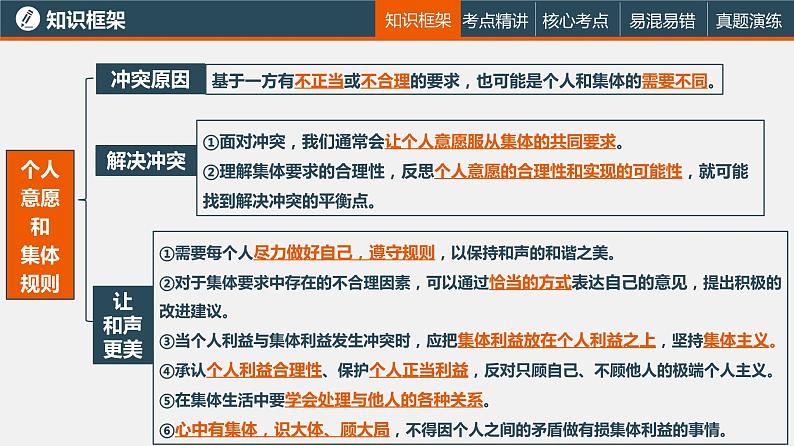 知识框架

知识框架 考点精讲 核心考点 易混易错 真题演练

个人意愿和集体规则

冲突原因
基于一方有不正当或不合理的要求，也可能是个人和集体的需要不同。

解决冲突
①面对冲突，我们通常会让个人意愿服从集体的共同要求。
②理解集体要求的合理性，反思个人意愿的合理性和实现的可能性，就可能找到解决冲突的平衡点。

让和声更美
①需要每个人尽力做好自己，遵守规则，以保持和声的和谐之美。
②对于集体要求中存在的不合理因素，可以通过恰当的方式表达自己的意见，提出积极的改进建议。
③当个人利益与集体利益发生冲突时，应把集体利益放在个人利益之上，坚持集体主义。
④承认个人利益合理性、保护个人正当利益，反对只顾自己、不顾他人的极端个人主义。
⑤在集体生活中要学会处理与他人的各种关系。
⑥心中有集体，识大体、顾大局，不得因个人之间的矛盾做有损集体利益的事情。